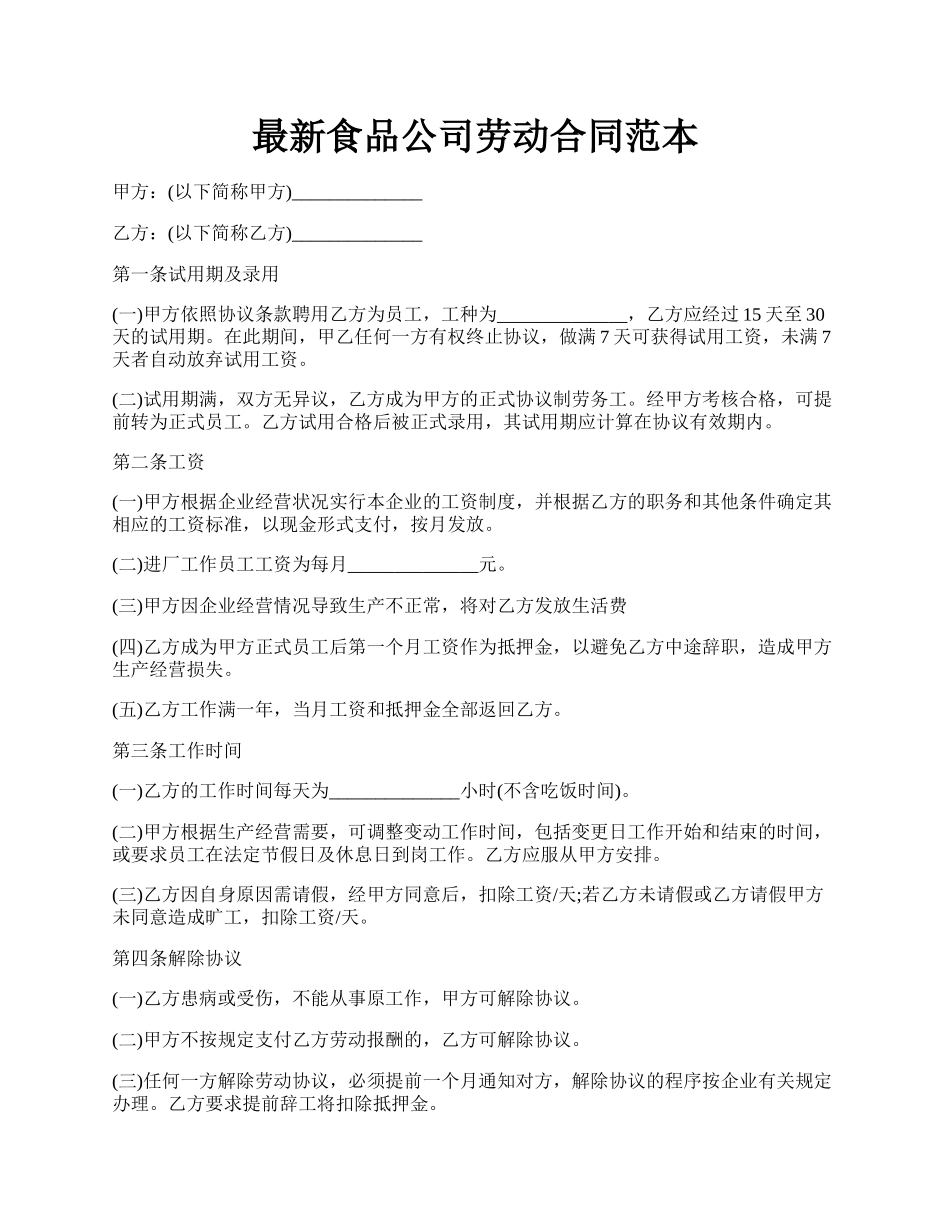 最新食品公司劳动合同范本

甲方：(以下简称甲方)______________

乙方：(以下简称乙方)______________

第一条试用期及录用

(一)甲方依照协议条款聘用乙方为员工，工种为______________，乙方应经过 15 天至 30 天的试用期。在此期间，甲乙任何一方有权终止协议，做满 7 天可获得试用工资，未满 7 天者自动放弃试用工资。

(二)试用期满，双方无异议，乙方成为甲方的正式协议制劳务工。经甲方考核合格，可提前转为正式员工。乙方试用合格后被正式录用，其试用期应计算在协议有效期内。

第二条工资

(一)甲方根据企业经营状况实行本企业的工资制度，并根据乙方的职务和其他条件确定其相应的工资标准，以现金形式支付，按月发放。

(二)进厂工作员工工资为每月______________元。

(三)甲方因企业经营情况导致生产不正常，将对乙方发放生活费

(四)乙方成为甲方正式员工后第一个月工资作为抵押金，以避免乙方中途辞职，造成甲方生产经营损失。

(五)乙方工作满一年，当月工资和抵押金全部返回乙方。

第三条工作时间

(一)乙方的工作时间每天为______________小时(不含吃饭时间)。

(二)甲方根据生产经营需要，可调整变动工作时间，包括变更日工作开始和结束的时间，或要求员工在法定节假日及休息日到岗工作。乙方应服从甲方安排。

(三)乙方因自身原因需请假，经甲方同意后，扣除工资/天;若乙方未请假或乙方请假甲方未同意造成旷工，扣除工资/天。

第四条解除协议

(一)乙方患病或受伤，不能从事原工作，甲方可解除协议。

(二)甲方不按规定支付乙方劳动报酬的，乙方可解除协议。

(三)任何一方解除劳动协议，必须提前一个月通知对方，解除协议的程序按企业有关规定办理。乙方要求提前辞工将扣除抵押金。